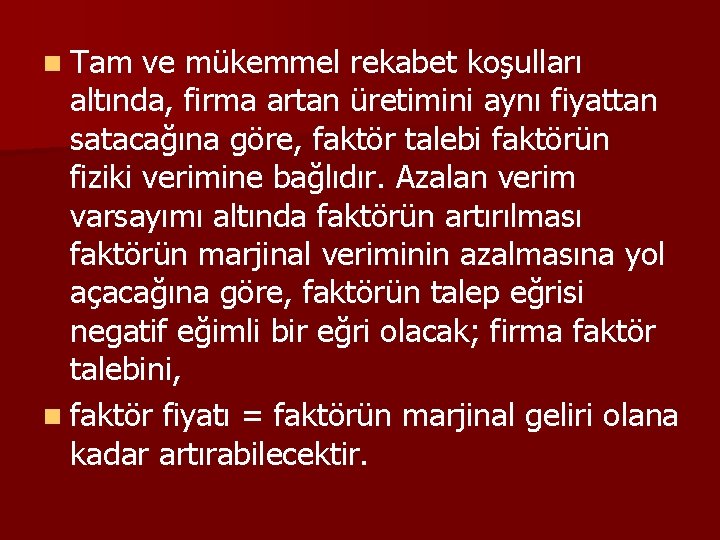 Tam ve mükemmel rekabet koşulları altında, firma artan üretimini aynı fiyattan satacağına göre, faktör talebi faktörün fiziki verimine bağlıdır. Azalan verim varsayımı altında faktörün artırılması faktörün marjinal veriminin azalmasına yol açacağına göre, faktörün talep eğrisi negatif eğimli bir eğri olacak; firma faktör talebini,

faktör fiyatı = faktörün marjinal geliri olana kadar artırabilecektir.